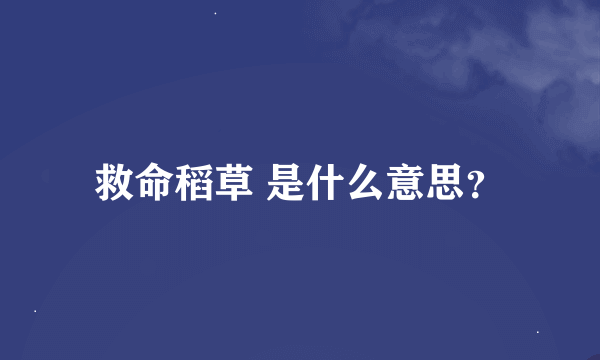 救命稻草 是什么意思?